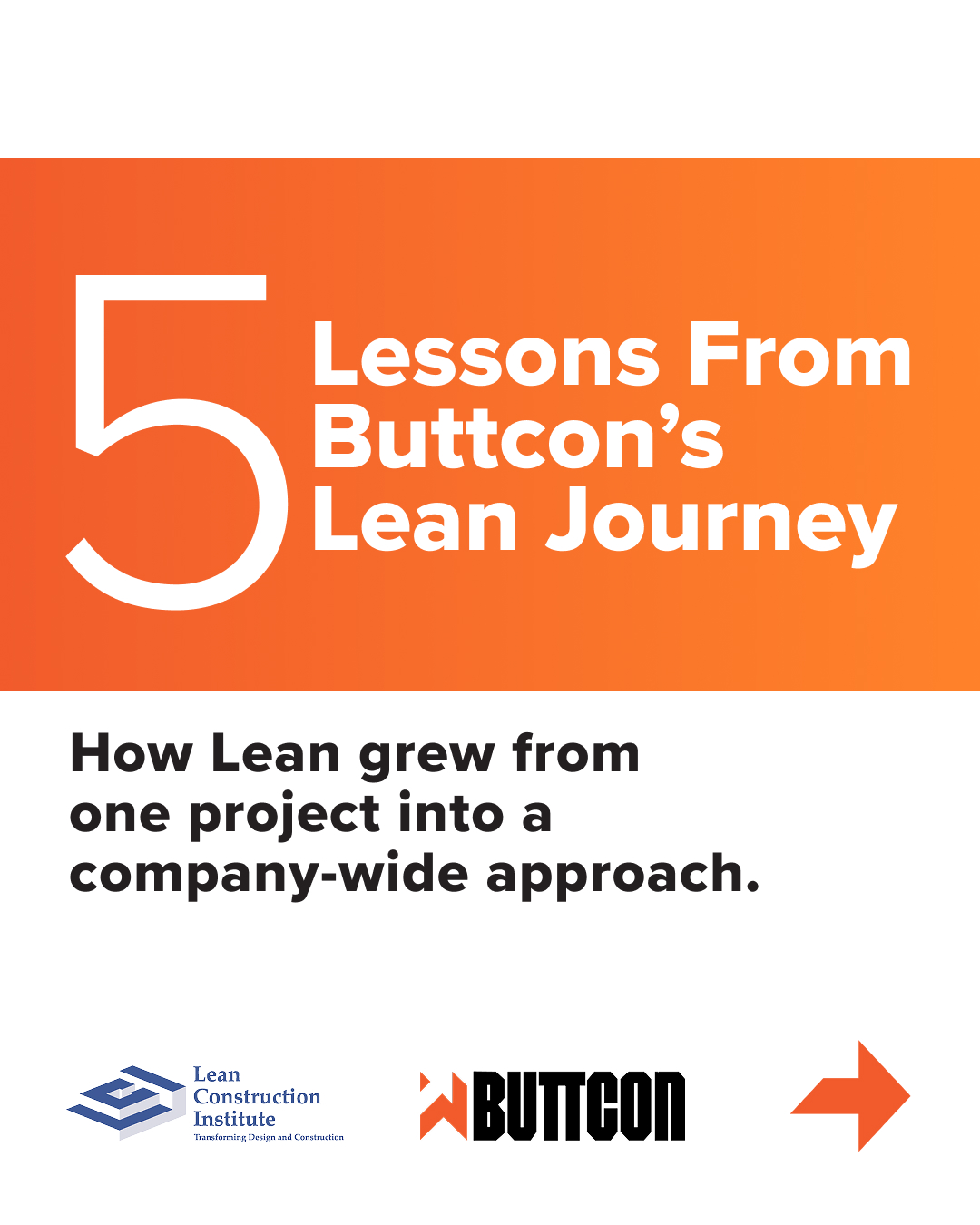 5 Lessons From Buttcon's Lean Journey

How Lean grew from one project into a company-wide approach.

Lean
Construction
Institute
Transforming Design and Construction

BUTTCON